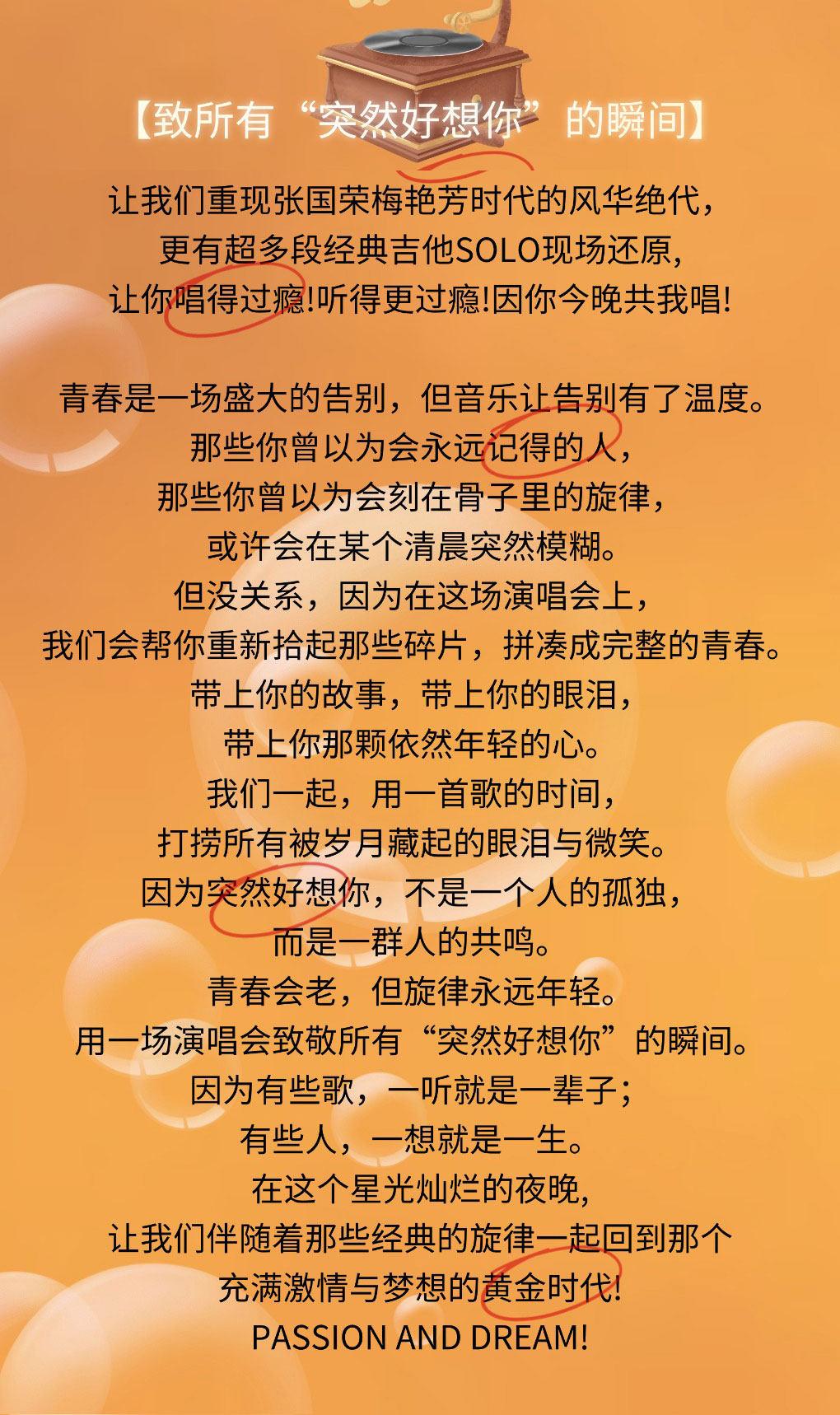 【致所有“突然好想你”的瞬间】

让我们重现张国荣梅艳芳时代的风华绝代,
更有超多段经典吉他SOLO现场还原,
让你唱得过瘾!听得更过瘾!因你今晚共我唱!

青春是一场盛大的告别，但音乐让告别有了温度。
那些你曾以为会永远记得的人，
那些你曾以为会刻在骨子里的旋律，
或许会在某个清晨突然模糊。
但没关系，因为在这场演唱会上，
我们会帮你重新拾起那些碎片，拼凑成完整的青春。
带上你的故事，带上你的眼泪，
带上你那颗依然年轻的心。
我们一起，用一首歌的时间，
打捞所有被岁月藏起的眼泪与微笑。
因为突然好想你，不是一个人的孤独，
而是一群人的共鸣。
青春会老，但旋律永远年轻。
用一场演唱会致敬所有“突然好想你”的瞬间。
因为有些歌，一听就是一辈子;
有些人，一想就是一生。
在这个星光灿烂的夜晚,
让我们伴随着那些经典的旋律一起回到那个
充满激情与梦想的黄金时代!
PASSION AND DREAM!